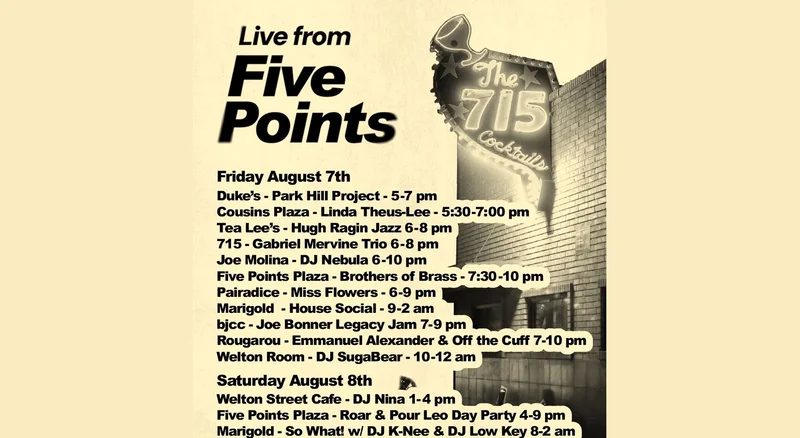 Live from
Five
Points

The
715
Cocktails

Friday August 7th
Duke's - Park Hill Project - 5-7 pm
Cousins Plaza - Linda Theus-Lee - 5:30-7:00 pm
Tea Lee's - Hugh Ragin Jazz 6-8 pm
715 - Gabriel Mervine Trio 6-8 pm
Joe Molina - DJ Nebula 6-10 pm
Five Points Plaza - Brothers of Brass - 7:30-10 pm
Pairadice - Miss Flowers - 6-9 pm
Marigold - House Social - 9-2 am
bjcc - Joe Bonner Legacy Jam 7-9 pm
Rougarou - Emmanuel Alexander & Off the Cuff 7-10 pm
Welton Room - DJ SugaBear - 10-12 am

Saturday August 8th
Welton Street Cafe - DJ Nina 1-4 pm
Five Points Plaza - Roar & Pour Leo Day Party 4-9 pm
Marigold - So What! w/ DJ K-Nee & DJ Low Key 8-2 am